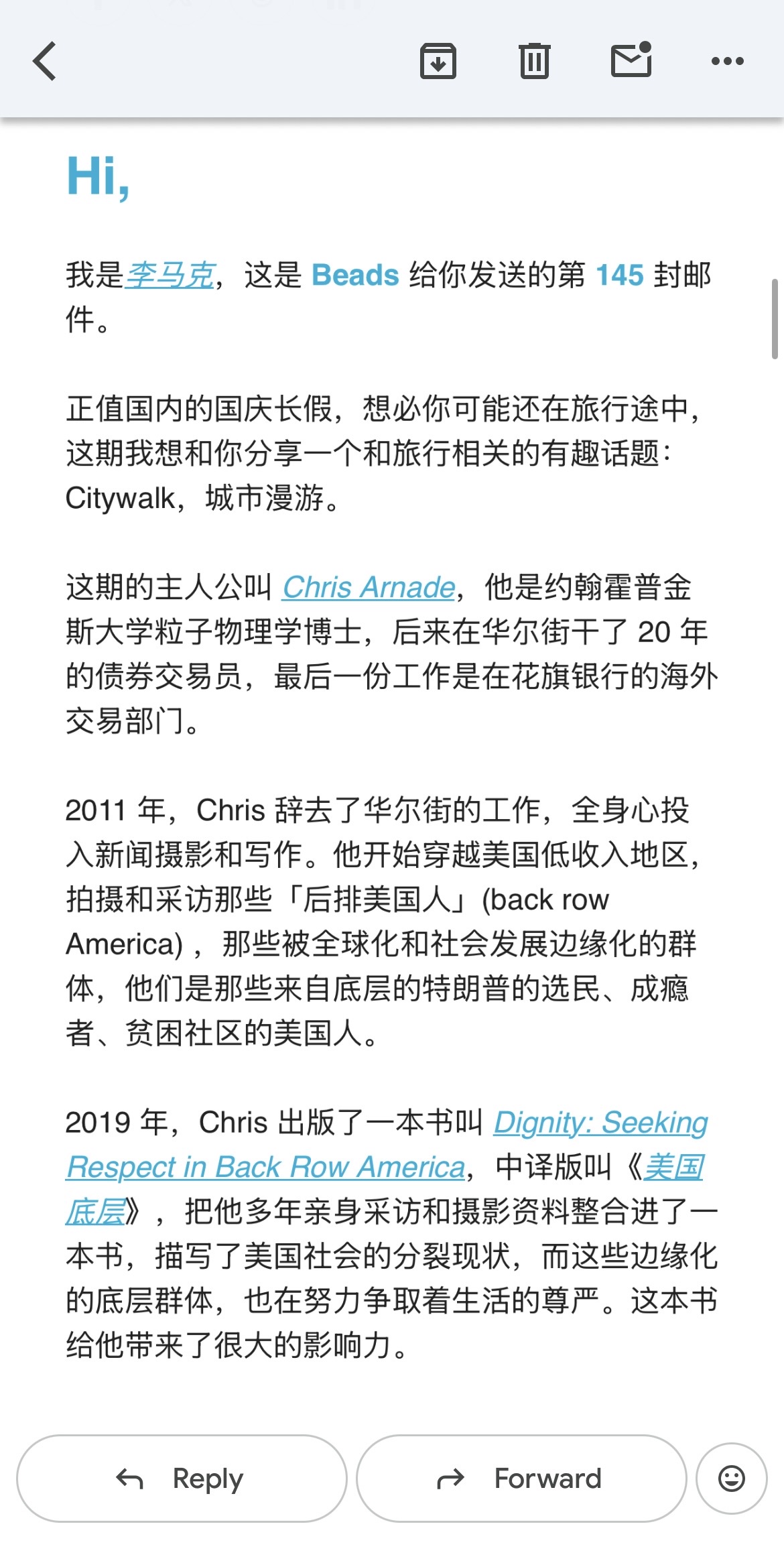 Hi,

我是李马克，这是 Beads 给你发送的第 145 封邮件。

正值国内的国庆长假，想必你可能还在旅行途中，这期我想和你分享一个和旅行相关的有趣话题：Citywalk，城市漫游。

这期的主人公叫 Chris Arnade，他是约翰霍普金斯大学粒子物理学博士，后来在华尔街干了 20 年的债券交易员，最后一份工作是在花旗银行的海外交易部门。

2011 年，Chris 辞去了华尔街的工作，全身心投入新闻摄影和写作。他开始穿越美国低收入地区，拍摄和采访那些「后排美国人」(back row America)，那些被全球化和社会发展边缘化的群体，他们是那些来自底层的特朗普的选民、成瘾者、贫困社区的美国人。

2019 年，Chris 出版了一本书叫 Dignity: Seeking Respect in Back Row America，中译版叫《美国底层》，把他多年亲身采访和摄影资料整合进了一本书，描写了美国社会的分裂现状，而这些边缘化的底层群体，也在努力争取着生活的尊严。这本书给他带来了很大的影响力。

Reply

Forward